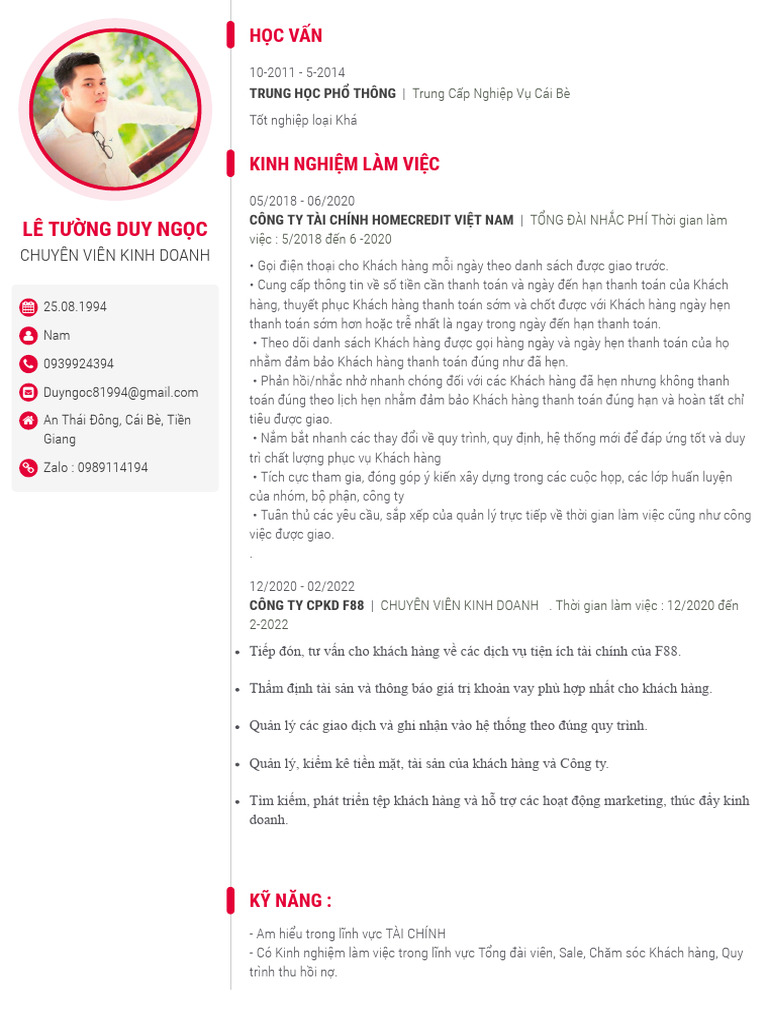 LÊ TƯỜNG DUY NGỌC
CHUYÊN VIÊN KINH DOANH

25.08.1994
Nam
0939924394
Duyngoc81994@gmail.com
An Thái Đông, Cái Bè, Tiền Giang
Zalo : 0989114194

HỌC VẤN

10-2011 - 5-2014
TRUNG HỌC PHỔ THÔNG | Trung Cấp Nghiệp Vụ Cái Bè
Tốt nghiệp loại Khá

KINH NGHIỆM LÀM VIỆC

05/2018 - 06/2020
CÔNG TY TÀI CHÍNH HOMECREDIT VIỆT NAM | TỔNG ĐÀI NHẮC PHÍ Thời gian làm việc : 5/2018 đến 6 -2020

• Gọi điện thoại cho Khách hàng mỗi ngày theo danh sách được giao trước.
• Cung cấp thông tin về số tiền cần thanh toán và ngày đến hạn thanh toán của Khách hàng, thuyết phục Khách hàng thanh toán sớm và chốt được với Khách hàng ngày hẹn thanh toán sớm hơn hoặc trễ nhất là ngay trong ngày đến hạn thanh toán.
• Theo dõi danh sách Khách hàng được gọi hàng ngày và ngày hẹn thanh toán của họ nhằm đảm bảo Khách hàng thanh toán đúng như đã hẹn.
• Phản hồi/nhắc nhở nhanh chóng đối với các Khách hàng đã hẹn nhưng không thanh toán đúng theo lịch hẹn nhằm đảm bảo Khách hàng thanh toán đúng hạn và hoàn tất chỉ tiêu được giao.
• Nắm bắt nhanh các thay đổi về quy trình, quy định, hệ thống mới để đáp ứng tốt và duy trì chất lượng phục vụ Khách hàng
• Tích cực tham gia, đóng góp ý kiến xây dựng trong các cuộc họp, các lớp huấn luyện của nhóm, bộ phận, công ty
• Tuân thủ các yêu cầu, sắp xếp của quản lý trực tiếp về thời gian làm việc cũng như công việc được giao.
.

12/2020 - 02/2022
CÔNG TY CPKD F88 | CHUYÊN VIÊN KINH DOANH . Thời gian làm việc : 12/2020 đến 2-2022

• Tiếp đón, tư vấn cho khách hàng về các dịch vụ tiện ích tài chính của F88.
• Thẩm định tài sản và thông báo giá trị khoản vay phù hợp nhất cho khách hàng.
• Quản lý các giao dịch và ghi nhận vào hệ thống theo đúng quy trình.
• Quản lý, kiểm kê tiền mặt, tài sản của khách hàng và Công ty.
• Tìm kiếm, phát triển tệp khách hàng và hỗ trợ các hoạt động marketing, thúc đẩy kinh doanh.

KỸ NĂNG :

- Am hiểu trong lĩnh vực TÀI CHÍNH
- Có Kinh nghiệm làm việc trong lĩnh vực Tổng đài viên, Sale, Chăm sóc Khách hàng, Quy trình thu hồi nợ.